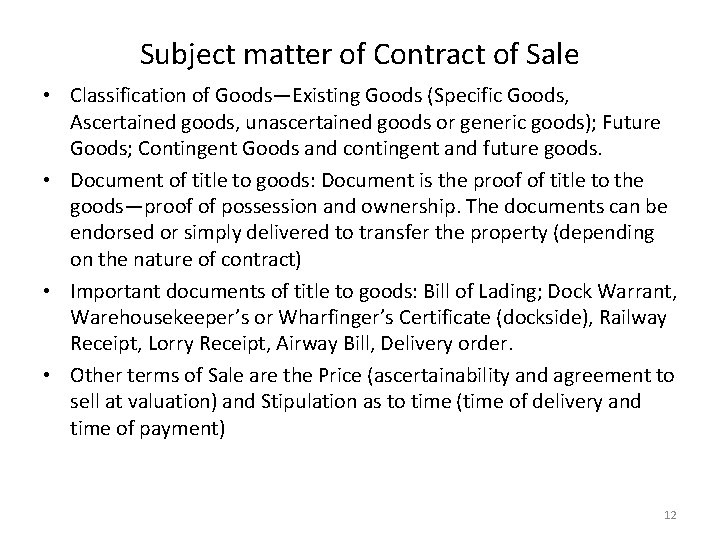 Subject matter of Contract of Sale

• Classification of Goods—Existing Goods (Specific Goods, Ascertained goods, unascertained goods or generic goods); Future Goods; Contingent Goods and contingent and future goods.

• Document of title to goods: Document is the proof of title to the goods—proof of possession and ownership. The documents can be endorsed or simply delivered to transfer the property (depending on the nature of contract)

• Important documents of title to goods: Bill of Lading; Dock Warrant, Warehousekeeper's or Wharfinger's Certificate (dockside), Railway Receipt, Lorry Receipt, Airway Bill, Delivery order.

• Other terms of Sale are the Price (ascertainability and agreement to sell at valuation) and Stipulation as to time (time of delivery and time of payment)

12